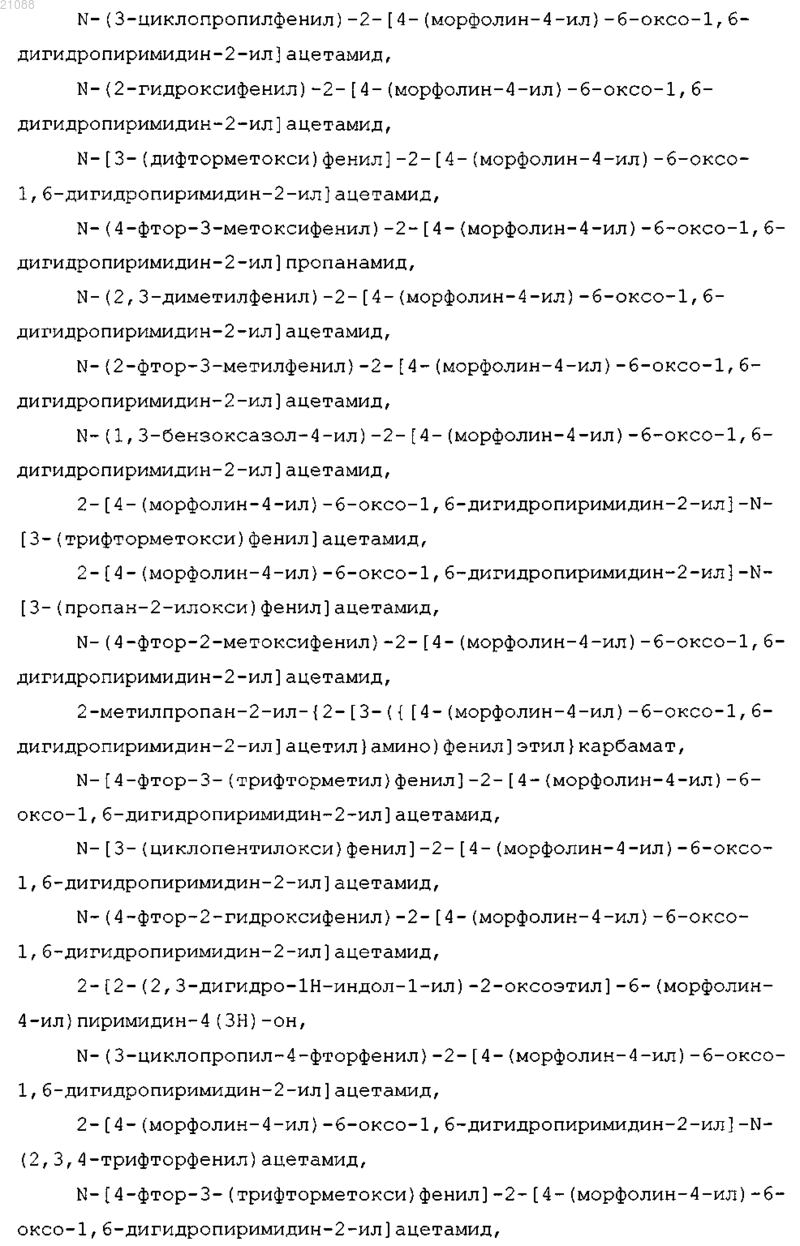 21088

N-(3-циклопропилфенил)-2-[4-(морфолин-4-ил)-6-оксо-1,6-дигидропиримидин-2-ил]ацетамид,

N-(2-гидроксифенил)-2-[4-(морфолин-4-ил)-6-оксо-1,6-дигидропиримидин-2-ил]ацетамид,

N-[3-(дифторметокси)фенил]-2-[4-(морфолин-4-ил)-6-оксо-1,6-дигидропиримидин-2-ил]ацетамид,

N-(4-фтор-3-метоксифенил)-2-[4-(морфолин-4-ил)-6-оксо-1,6-дигидропиримидин-2-ил]пропанамид,

N-(2,3-диметилфенил)-2-[4-(морфолин-4-ил)-6-оксо-1,6-дигидропиримидин-2-ил]ацетамид,

N-(2-фтор-3-метилфенил)-2-[4-(морфолин-4-ил)-6-оксо-1,6-дигидропиримидин-2-ил]ацетамид,

N-(1,3-бензоксазол-4-ил)-2-[4-(морфолин-4-ил)-6-оксо-1,6-дигидропиримидин-2-ил]ацетамид,

2-[4-(морфолин-4-ил)-6-оксо-1,6-дигидропиримидин-2-ил]-N-[3-(трифторметокси)фенил]ацетамид,

2-[4-(морфолин-4-ил)-6-оксо-1,6-дигидропиримидин-2-ил]-N-[3-(пропан-2-илокси)фенил]ацетамид,

N-(4-фтор-2-метоксифенил)-2-[4-(морфолин-4-ил)-6-оксо-1,6-дигидропиримидин-2-ил]ацетамид,

2-метилпропан-2-ил-{2-[3-({[4-(морфолин-4-ил)-6-оксо-1,6-дигидропиримидин-2-ил]ацетил}амино)фенил]этил}карбамат,

N-[4-фтор-3-(трифторметил)фенил]-2-[4-(морфолин-4-ил)-6-оксо-1,6-дигидропиримидин-2-ил]ацетамид,

N-[3-(циклопентилокси)фенил]-2-[4-(морфолин-4-ил)-6-оксо-1,6-дигидропиримидин-2-ил]ацетамид,

N-(4-фтор-2-гидроксифенил)-2-[4-(морфолин-4-ил)-6-оксо-1,6-дигидропиримидин-2-ил]ацетамид,

2-[2-(2,3-дигидро-1H-индол-1-ил)-2-оксоэтил]-6-(морфолин-4-ил)пиримидин-4(3H)-он,

N-(3-циклопропил-4-фторфенил)-2-[4-(морфолин-4-ил)-6-оксо-1,6-дигидропиримидин-2-ил]ацетамид,

2-[4-(морфолин-4-ил)-6-оксо-1,6-дигидропиримидин-2-ил]-N-(2,3,4-трифторфенил)ацетамид,

N-[4-фтор-3-(трифторметокси)фенил]-2-[4-(морфолин-4-ил)-6-оксо-1,6-дигидропиримидин-2-ил]ацетамид,